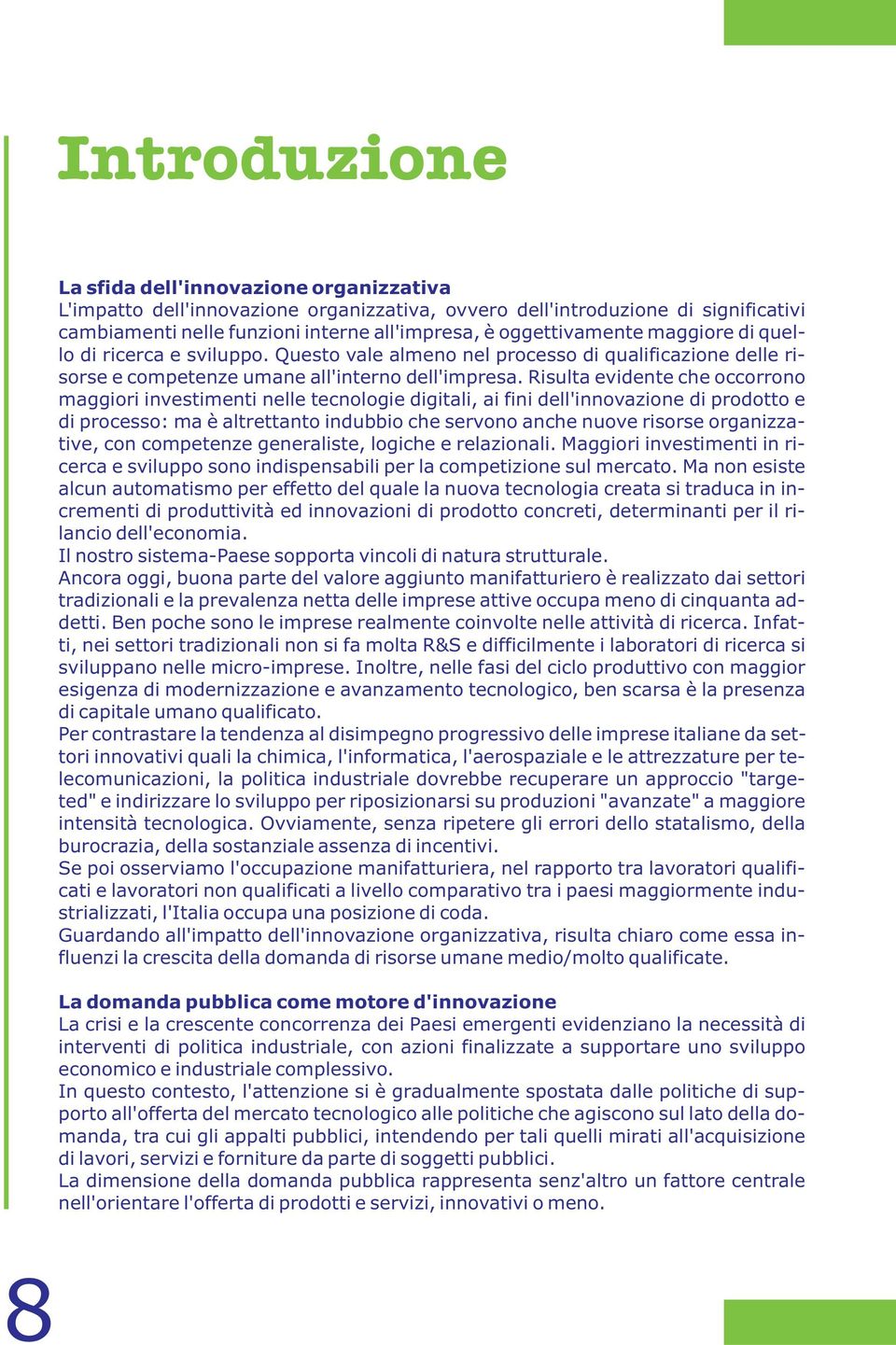 Introduzione

La sfida dell'innovazione organizzativa
L'impatto dell'innovazione organizzativa, ovvero dell'introduzione di significativi cambiamenti nelle funzioni interne all'impresa, è oggettivamente maggiore di quello di ricerca e sviluppo. Questo vale almeno nel processo di qualificazione delle risorse e competenze umane all'interno dell'impresa. Risulta evidente che occorrono maggiori investimenti nelle tecnologie digitali, ai fini dell'innovazione di prodotto e di processo: ma è altrettanto indubbio che servono anche nuove risorse organizzative, con competenze generaliste, logiche e relazionali. Maggiori investimenti in ricerca e sviluppo sono indispensabili per la competizione sul mercato. Ma non esiste alcun automatismo per effetto del quale la nuova tecnologia creata si traduca in incrementi di produttività ed innovazioni di prodotto concreti, determinanti per il rilancio dell'economia.
Il nostro sistema-Paese sopporta vincoli di natura strutturale.
Ancora oggi, buona parte del valore aggiunto manifatturiero è realizzato dai settori tradizionali e la prevalenza netta delle imprese attive occupa meno di cinquanta addetti. Ben poche sono le imprese realmente coinvolte nelle attività di ricerca. Infatti, nei settori tradizionali non si fa molta R&S e difficilmente i laboratori di ricerca si sviluppano nelle micro-imprese. Inoltre, nelle fasi del ciclo produttivo con maggior esigenza di modernizzazione e avanzamento tecnologico, ben scarsa è la presenza di capitale umano qualificato.
Per contrastare la tendenza al disimpegno progressivo delle imprese italiane da settori innovativi quali la chimica, l'informatica, l'aerospaziale e le attrezzature per telecomunicazioni, la politica industriale dovrebbe recuperare un approccio "targeted" e indirizzare lo sviluppo per riposizionarsi su produzioni "avanzate" a maggiore intensità tecnologica. Ovviamente, senza ripetere gli errori dello statalismo, della burocrazia, della sostanziale assenza di incentivi.
Se poi osserviamo l'occupazione manifatturiera, nel rapporto tra lavoratori qualificati e lavoratori non qualificati a livello comparativo tra i paesi maggiormente industrializzati, l'Italia occupa una posizione di coda.
Guardando all'impatto dell'innovazione organizzativa, risulta chiaro come essa influenzi la crescita della domanda di risorse umane medio/molto qualificate.

La domanda pubblica come motore d'innovazione
La crisi e la crescente concorrenza dei Paesi emergenti evidenziano la necessità di interventi di politica industriale, con azioni finalizzate a supportare uno sviluppo economico e industriale complessivo.
In questo contesto, l'attenzione si è gradualmente spostata dalle politiche di supporto all'offerta del mercato tecnologico alle politiche che agiscono sul lato della domanda, tra cui gli appalti pubblici, intendendo per tali quelli mirati all'acquisizione di lavori, servizi e forniture da parte di soggetti pubblici.
La dimensione della domanda pubblica rappresenta senz'altro un fattore centrale nell'orientare l'offerta di prodotti e servizi, innovativi o meno.

8